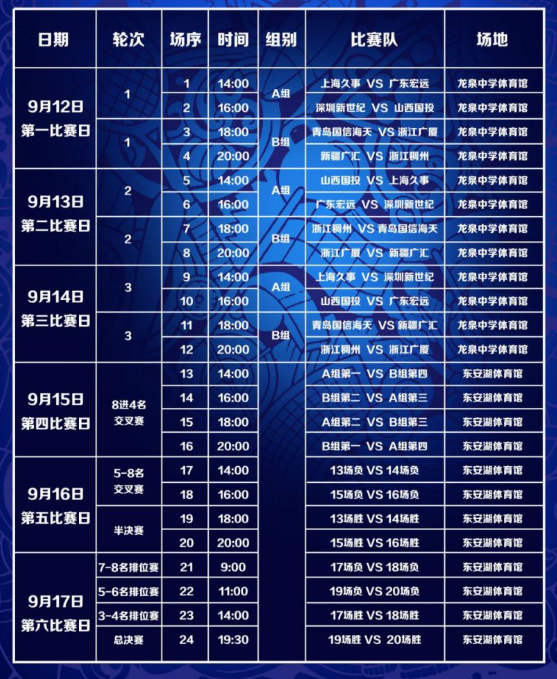 | 日期 | 轮次 | 场序 | 时间 | 组别 | 比赛队 | 场地 |
|---|---|---|---|---|---|---|
| 9月12日 第一比赛日 | 1 | 1 | 14:00 | A组 | 上海久事 VS 广东宏远 | 龙泉中学体育馆 |
| | | 2 | 16:00 | | 深圳新世纪 VS 山西国投 | 龙泉中学体育馆 |
| | 1 | 3 | 18:00 | B组 | 青岛国信海天 VS 浙江广厦 | 龙泉中学体育馆 |
| | | 4 | 20:00 | | 新疆广汇 VS 浙江稠州 | 龙泉中学体育馆 |
| 9月13日 第二比赛日 | 2 | 5 | 14:00 | A组 | 山西国投 VS 上海久事 | 龙泉中学体育馆 |
| | | 6 | 16:00 | | 广东宏远 VS 深圳新世纪 | 龙泉中学体育馆 |
| | 2 | 7 | 18:00 | B组 | 浙江稠州 VS 青岛国信海天 | 龙泉中学体育馆 |
| | | 8 | 20:00 | | 浙江广厦 VS 新疆广汇 | 龙泉中学体育馆 |
| 9月14日 第三比赛日 | 3 | 9 | 14:00 | A组 | 上海久事 VS 深圳新世纪 | 龙泉中学体育馆 |
| | | 10 | 16:00 | | 山西国投 VS 广东宏远 | 龙泉中学体育馆 |
| | 3 | 11 | 18:00 | B组 | 青岛国信海天 VS 新疆广汇 | 龙泉中学体育馆 |
| | | 12 | 20:00 | | 浙江稠州 VS 浙江广厦 | 龙泉中学体育馆 |
| 9月15日 第四比赛日 | 8进4名 交叉赛 | 13 | 14:00 | | A组第一 VS B组第四 | 东安湖体育馆 |
| | | 14 | 16:00 | | B组第二 VS A组第三 | 东安湖体育馆 |
| | | 15 | 18:00 | | A组第二 VS B组第三 | 东安湖体育馆 |
| | | 16 | 20:00 | | B组第一 VS A组第四 | 东安湖体育馆 |
| 9月16日 第五比赛日 | 5-8名 交叉赛 | 17 | 14:00 | | 13场负 VS 14场负 | 东安湖体育馆 |
| | | 18 | 16:00 | | 15场负 VS 16场负 | 东安湖体育馆 |
| | 半决赛 | 19 | 18:00 | | 13场胜 VS 14场胜 | 东安湖体育馆 |
| | | 20 | 20:00 | | 15场胜 VS 16场胜 | 东安湖体育馆 |
| 9月17日 第六比赛日 | 7-8名排位赛 | 21 | 9:00 | | 17场负 VS 18场负 | 东安湖体育馆 |
| | 5-6名排位赛 | 22 | 11:00 | | 19场负 VS 20场负 | 东安湖体育馆 |
| | 3-4名排位赛 | 23 | 14:00 | | 17场胜 VS 18场胜 | 东安湖体育馆 |
| | 总决赛 | 24 | 19:30 | | 19场胜 VS 20场胜 | 东安湖体育馆 |